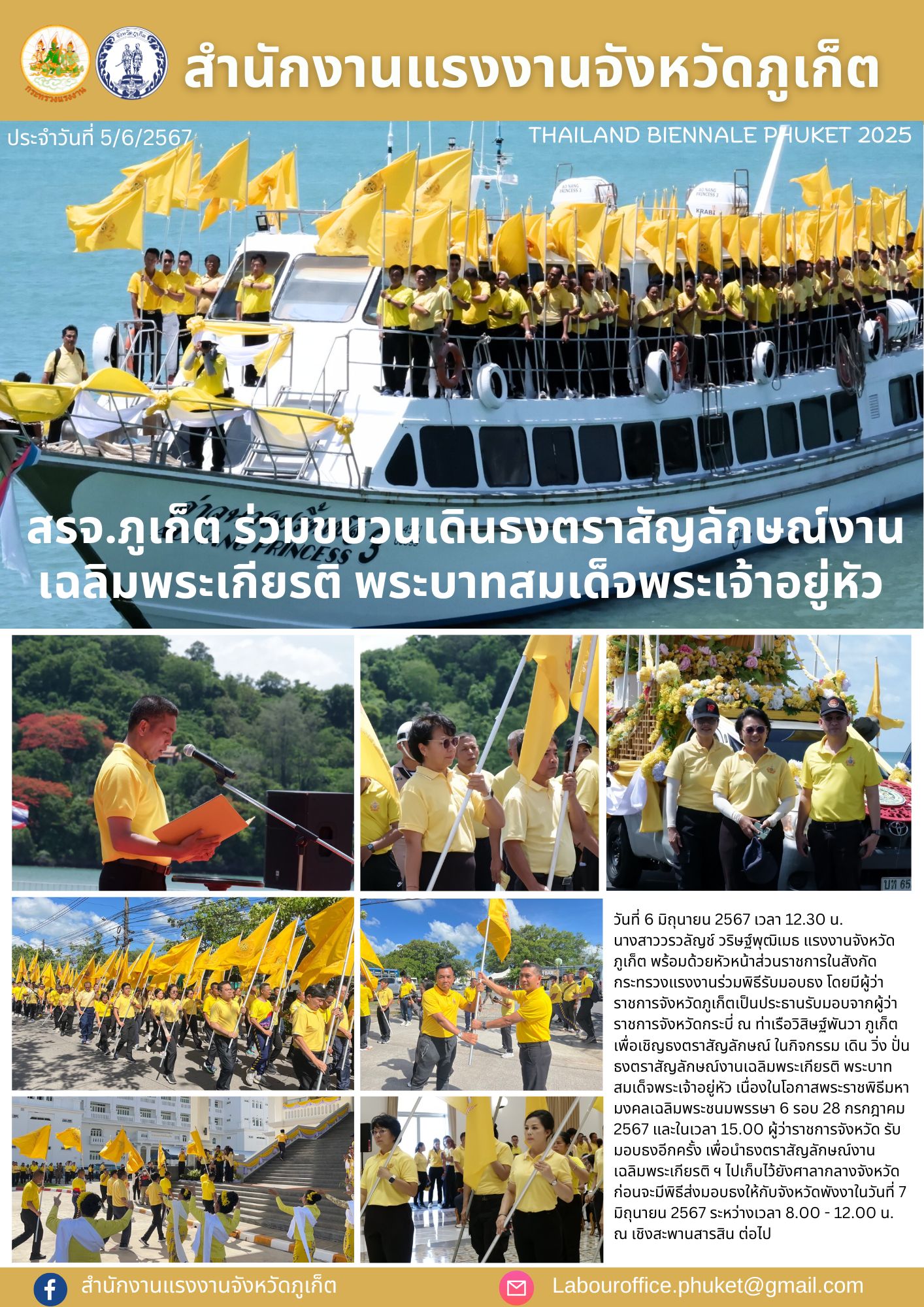 สำนักงานแรงงานจังหวัดภูเก็ต

ประจำวันที่ 5/6/2567

THAILAND BIENNALE PHUKET 2025

สรจ.ภูเก็ต ร่วมขบวนเดินธงตราสัญลักษณ์งานเฉลิมพระเกียรติ พระบาทสมเด็จพระเจ้าอยู่หัว

วันที่ 6 มิถุนายน 2567 เวลา 12.30 น. นางสาววรวลัญช์ วริษฐ์พุฒิเมธ แรงงานจังหวัดภูเก็ต พร้อมด้วยหัวหน้าส่วนราชการในสังกัดกระทรวงแรงงานร่วมพิธีรับมอบธง โดยมีผู้ว่าราชการจังหวัดภูเก็ตเป็นประธานรับมอบจากผู้ว่าราชการจังหวัดกระบี่ ณ ท่าเรือวิสิษฐ์พันวา ภูเก็ต เพื่อเชิญธงตราสัญลักษณ์ ในกิจกรรม เดิน วิ่ง ปั่น ธงตราสัญลักษณ์งานเฉลิมพระเกียรติ พระบาทสมเด็จพระเจ้าอยู่หัว เนื่องในโอกาสพระราชพิธีมหามงคลเฉลิมพระชนมพรรษา 6 รอบ 28 กรกฎาคม 2567 และในเวลา 15.00 ผู้ว่าราชการจังหวัด รับมอบธงอีกครั้ง เพื่อนำธงตราสัญลักษณ์งานเฉลิมพระเกียรติ ฯ ไปเก็บไว้ยังศาลากลางจังหวัด ก่อนจะมีพิธีส่งมอบธงให้กับจังหวัดพังงาในวันที่ 7 มิถุนายน 2567 ระหว่างเวลา 8.00 - 12.00 น. ณ เชิงสะพานสารสิน ต่อไป

สำนักงานแรงงานจังหวัดภูเก็ต

Labouroffice.phuket@gmail.com